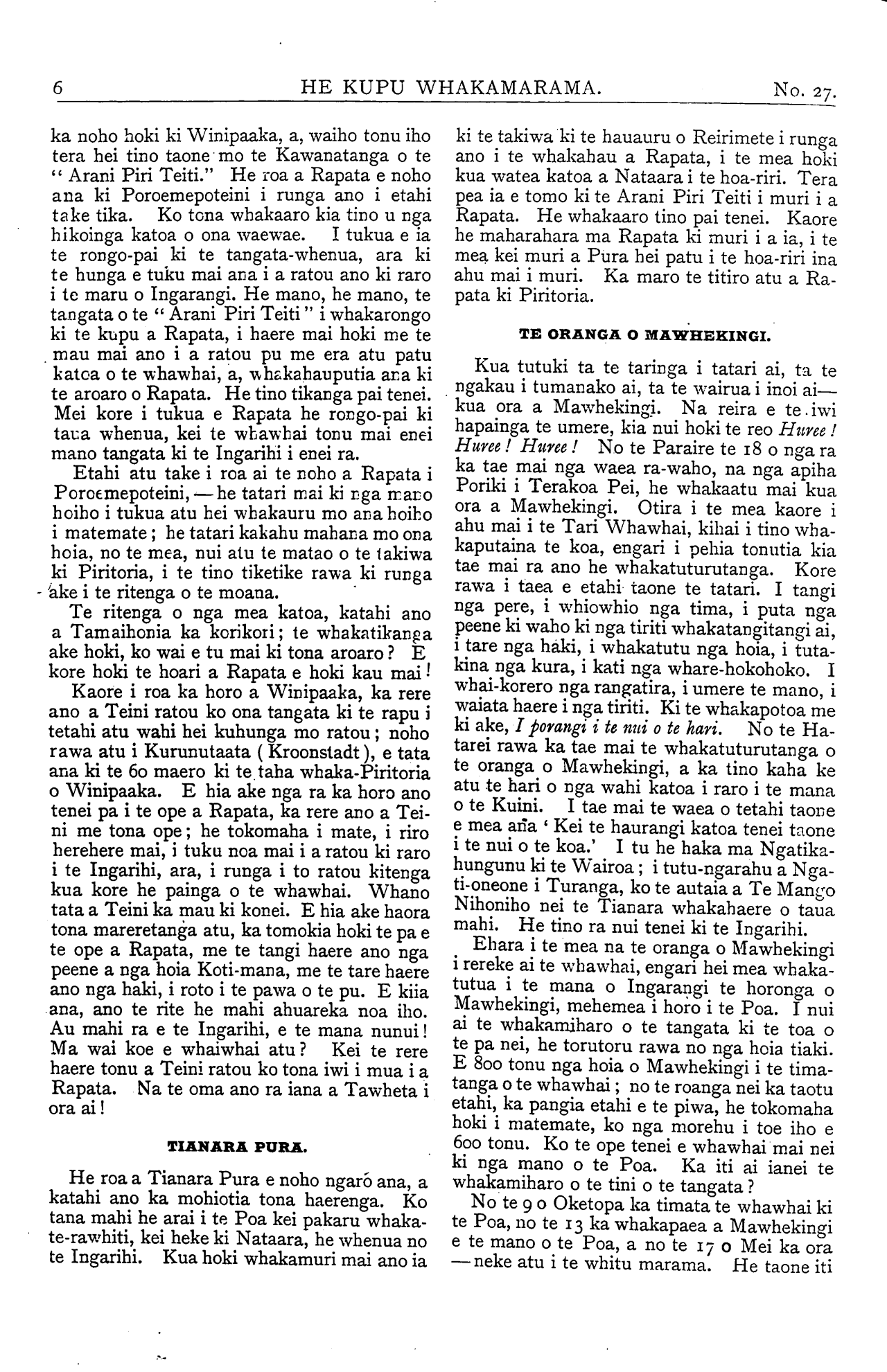 6 HE KUPU WHAKAMARAMA. No. 27.

ka noho hoki ki Winipaaka, a, waiho tonu iho tera hei tino taone mo te Kawanatanga o te "Arani Piri Teiti." He roa a Rapata e noho ana ki Poroemepoteini i runga ano i etahi take tika. Ko tona whakaaro kia tino u nga hikoinga katoa o ona waewae. I tukua e ia te rongo-pai ki te tangata-whenua, ara ki te hunga e tuku mai ana i a ratou ano ki raro i te maru o Ingarangi. He mano, he mano, te tangata o te "Arani Piri Teiti" i whakarongo ki te kupu a Rapata, i haere mai hoki me te mau mai ano i a ratou pu me era atu patu katoa o te whawhai, a, whakahauputia ana ki te aroaro o Rapata. He tino tikanga pai tenei. Mei kore i tukua e Rapata he rongo-pai ki taua whenua, kei te whawhai tonu mai enei mano tangata ki te Ingarihi i enei ra.

Etahi atu take i roa ai te noho a Rapata i Poroemepoteini,—he tatari mai ki nga mano hoiho i tukua atu hei whakauru mo ana hoiho i matemate; he tatari kakahu mahana mo ona hoia, no te mea, nui atu te matao o te takiwa ki Piritoria, i te tino tiketike rawa ki runga ake i te ritenga o te moana.

Te ritenga o nga mea katoa, katahi ano a Tamaihonia ka korikori; te whakatikanga ake hoki, ko wai e tu mai ki tona aroaro? E kore hoki te hoari a Rapata e hoki kau mai!

Kaore i roa ka horo a Winipaaka, ka rere ano a Teini ratou ko ona tangata ki te rapu i tetahi atu wahi hei kuhunga mo ratou; noho rawa atu i Kurunutaata (Kroonstadt), e tata ana ki te 60 maero ki te taha whaka-Piritoria o Winipaaka. E hia ake nga ra ka horo ano tenei pa i te ope a Rapata, ka rere ano a Teini me tona ope; he tokomaha i mate, i riro herehere mai, i tuku noa mai i a ratou ki raro i te Ingarihi, ara, i runga i to ratou kitenga kua kore he painga o te whawhai. Whano tata a Teini ka mau ki konei. E hia ake haora tona mareretanga atu, ka tomokia hoki te pa e te ope a Rapata, me te tangi haere ano nga peene a nga hoia Koti-mana, me te tare haere ano nga haki, i roto i te pawa o te pu. E kiia ana, ano te rite he mahi ahuareka noa iho. Au mahi ra e te Ingarihi, e te mana nunui! Ma wai koe e whaiwhai atu? Kei te rere haere tonu a Teini ratou ko tona iwi i mua i a Rapata. Na te oma ano ra iana a Tawheta i ora ai!

TIANARA PURA.

He roa a Tianara Pura e noho ngaro ana, a katahi ano ka mohiotia tona haerenga. Ko tana mahi he arai i te Poa kei pakaru whaka-te-rawhiti, kei heke ki Nataara, he whenua no te Ingarihi. Kua hoki whakamuri mai ano ia ki te takiwa ki te hauauru o Reirimete i runga ano i te whakahau a Rapata, i te mea hoki kua watea katoa a Nataara i te hoa-riri. Tera pea ia e tomo ki te Arani Piri Teiti i muri i a Rapata. He whakaaro tino pai tenei. Kaore he maharahara ma Rapata ki muri i a ia, i te mea kei muri a Pura hei patu i te hoa-riri ina ahu mai i muri. Ka maro te titiro atu a Rapata ki Piritoria.

TE ORANGA O MAWHEKINGI.

Kua tutuki ta te taringa i tatari ai, ta te ngakau i tumanako ai, ta te wairua i inoi ai—kua ora a Mawhekingi. Na reira e te iwi hapainga te umere, kia nui hoki te reo Huree! Huree! Huree! No te Paraire te 18 o nga ra ka tae mai nga waea ra-waho, na nga apiha Poriki i Terakoa Pei, he whakaatu mai kua ora a Mawhekingi. Otira i te mea kaore i ahu mai i te Tari Whawhai, kihai i tino whakaputaina te koa, engari i pehia tonutia kia tae mai ra ano he whakatuturutanga. Kore rawa i taea e etahi taone te tatari. I tangi nga pere, i whiowhio nga tima, i puta nga peene ki waho ki nga tiriti whakatangitangi ai, i tare nga haki, i whakatutu nga hoia, i tutakina nga kura, i kati nga whare-hokohoko. I whai-korero nga rangatira, i umere te mano, i waiata haere i nga tiriti. Ki te whakapotoa me ki ake, I porangi i te nui o te hari. No te Hatarei rawa ka tae mai te whakatuturutanga o te oranga o Mawhekingi, a ka tino kaha ke atu te hari o nga wahi katoa i raro i te mana o te Kuini. I tae mai te waea o tetahi taone e mea ana 'Kei te haurangi katoa tenei taone i te nui o te koa.' I tu he haka ma Ngatikahungunu ki te Wairoa; i tutu-ngarahu a Ngati-oneone i Turanga, ko te autaia a Te Mango Nihoniho nei te Tianara whakahaere o taua mahi. He tino ra nui tenei ki te Ingarihi.

Ehara i te mea na te oranga o Mawhekingi i rereke ai te whawhai, engari hei mea whakatutua i te mana o Ingarangi te horonga o Mawhekingi, mehemea i horo i te Poa. I nui ai te whakamiharo o te tangata ki te toa o te pa nei, he torutoru rawa no nga hoia tiaki. E 800 tonu nga hoia o Mawhekingi i te timatanga o te whawhai; no te roanga nei ka taotu etahi, ka pangia etahi e te piwa, he tokomaha hoki i matemate, ko nga morehu i toe iho e 600 tonu. Ko te ope tenei e whawhai mai nei ki nga mano o te Poa. Ka iti ai ianei te whakamiharo o te tini o te tangata?

No te 9 o Oketopa ka timata te whawhai ki te Poa, no te 13 ka whakapaea a Mawhekingi e te mano o te Poa, a no te 17 o Mei ka ora—neke atu i te whitu marama. He taone iti